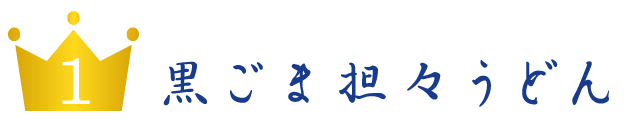 1
黒ごま担々うどん